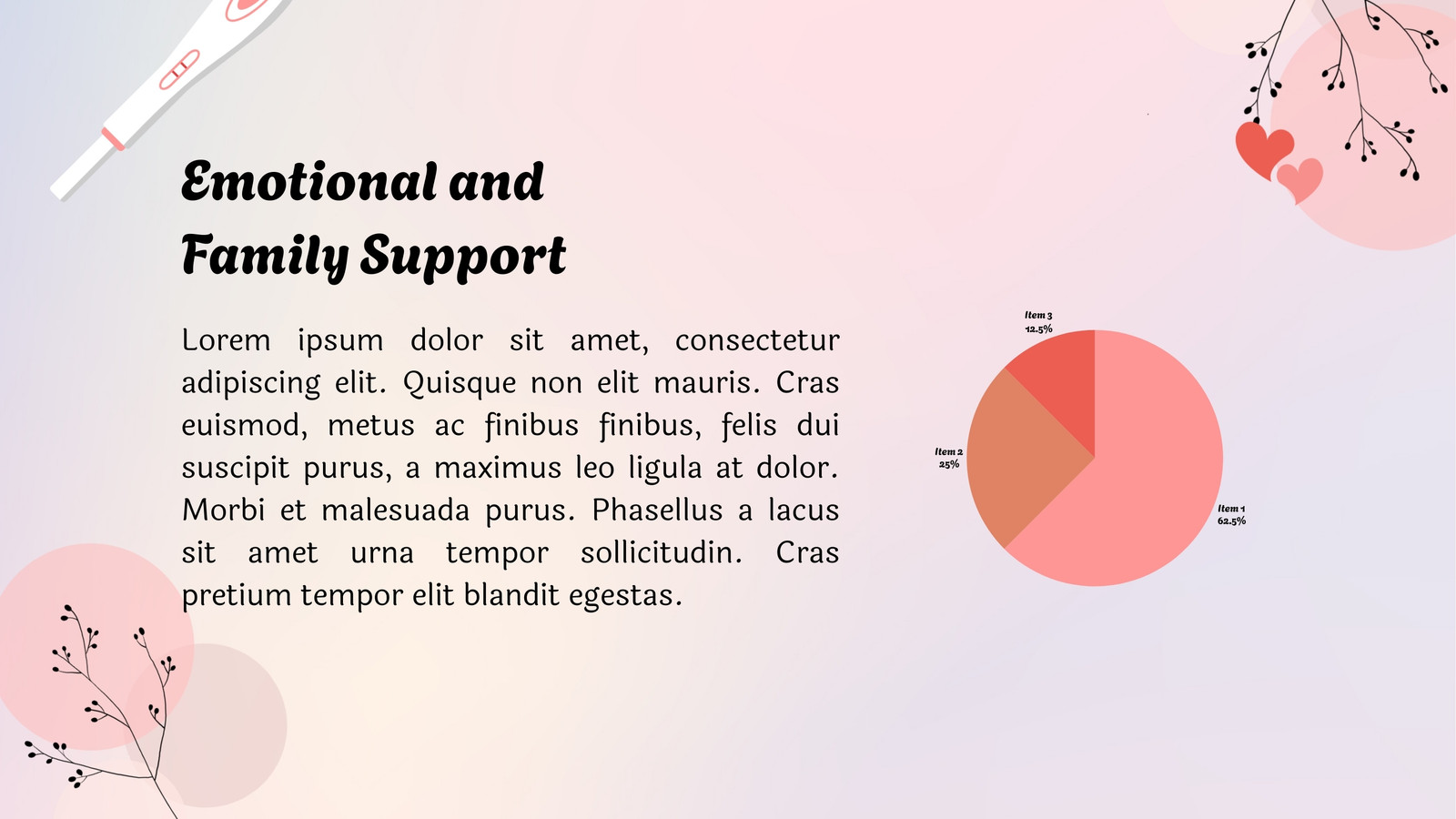 Emotional and
Family Support

Lorem ipsum dolor sit amet, consectetur adipiscing elit. Quisque non elit mauris. Cras euismod, metus ac finibus finibus, felis dui suscipit purus, a maximus leo ligula at dolor. Morbi et malesuada purus. Phasellus a lacus sit amet urna tempor sollicitudin. Cras pretium tempor elit blandit egestas.

Item 3
12.5%

Item 2
25%

Item 1
62.5%